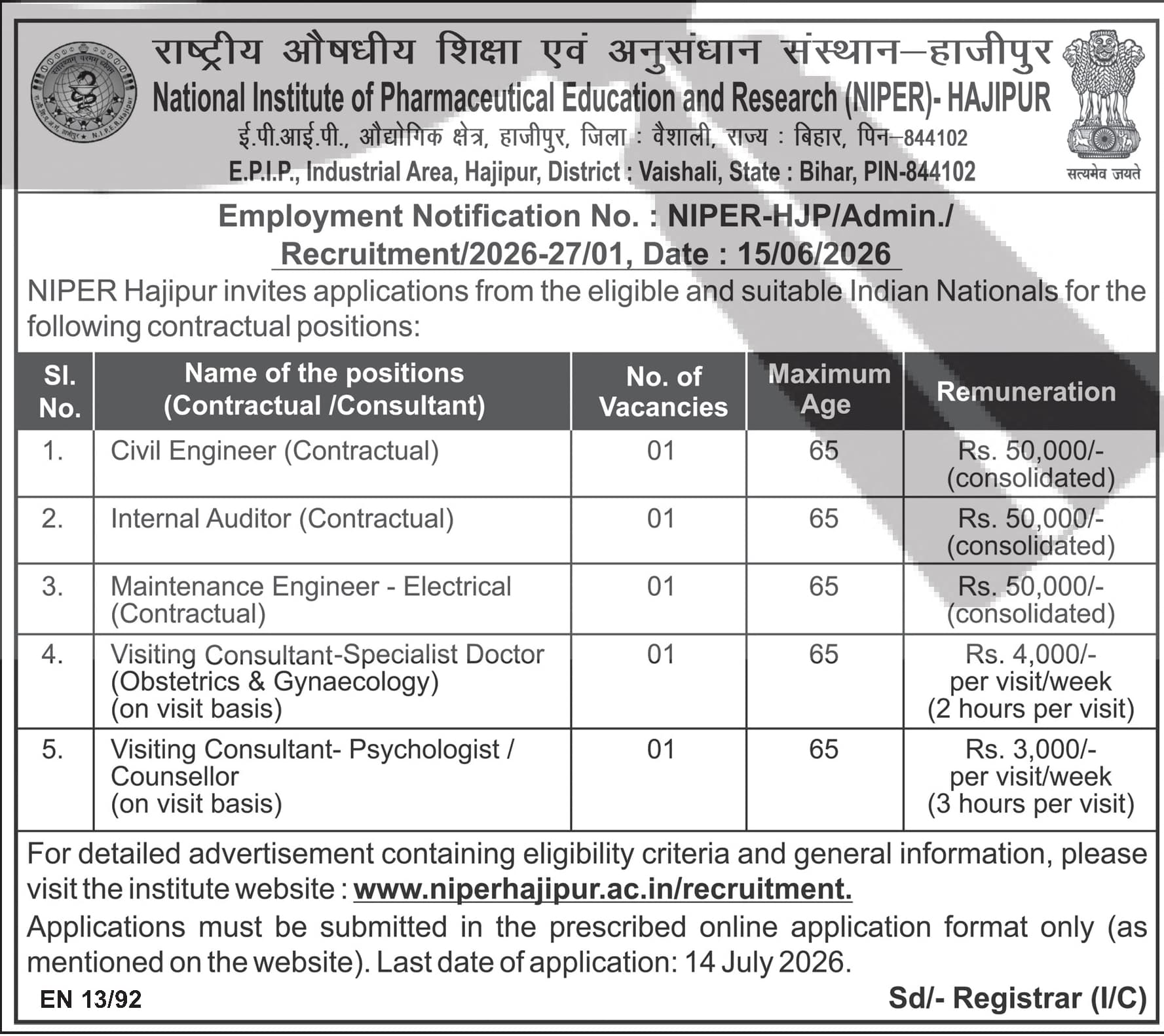 राष्ट्रीय औषधीय शिक्षा एवं अनुसंधान संस्थान–हाजीपुर
National Institute of Pharmaceutical Education and Research (NIPER)- HAJIPUR
ई.पी.आई.पी., औद्योगिक क्षेत्र, हाजीपुर, जिला : वैशाली, राज्य : बिहार, पिन–844102
E.P.I.P., Industrial Area, Hajipur, District : Vaishali, State : Bihar, PIN-844102

सत्यमेव जयते

Employment Notification No. : NIPER-HJP/Admin./ Recruitment/2026-27/01, Date : 15/06/2026

NIPER Hajipur invites applications from the eligible and suitable Indian Nationals for the following contractual positions:

| Sl. No. | Name of the positions (Contractual /Consultant) | No. of Vacancies | Maximum Age | Remuneration |
|---|---|---|---|---|
| 1. | Civil Engineer (Contractual) | 01 | 65 | Rs. 50,000/- (consolidated) |
| 2. | Internal Auditor (Contractual) | 01 | 65 | Rs. 50,000/- (consolidated) |
| 3. | Maintenance Engineer - Electrical (Contractual) | 01 | 65 | Rs. 50,000/- (consolidated) |
| 4. | Visiting Consultant-Specialist Doctor (Obstetrics & Gynaecology) (on visit basis) | 01 | 65 | Rs. 4,000/- per visit/week (2 hours per visit) |
| 5. | Visiting Consultant- Psychologist / Counsellor (on visit basis) | 01 | 65 | Rs. 3,000/- per visit/week (3 hours per visit) |

For detailed advertisement containing eligibility criteria and general information, please visit the institute website : www.niperhajipur.ac.in/recruitment.

Applications must be submitted in the prescribed online application format only (as mentioned on the website). Last date of application: 14 July 2026.

EN 13/92

Sd/- Registrar (I/C)